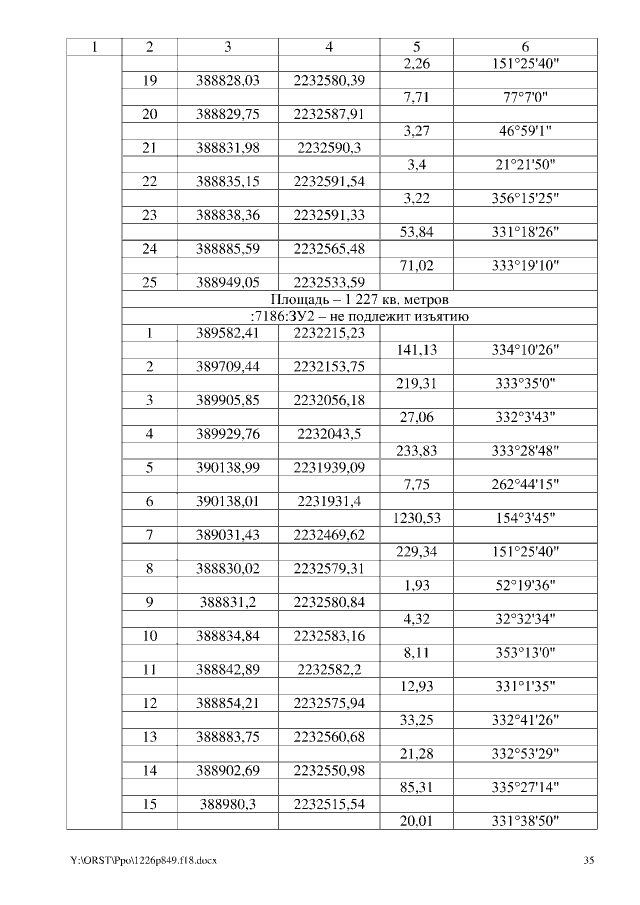 | 1 | 2 | 3 | 4 | 5 | 6 |
|---|---|---|---|---|---|
| | | | | 2,26 | 151°25'40" |
| | 19 | 388828,03 | 2232580,39 | | |
| | | | | 7,71 | 77°7'0" |
| | 20 | 388829,75 | 2232587,91 | | |
| | | | | 3,27 | 46°59'1" |
| | 21 | 388831,98 | 2232590,3 | | |
| | | | | 3,4 | 21°21'50" |
| | 22 | 388835,15 | 2232591,54 | | |
| | | | | 3,22 | 356°15'25" |
| | 23 | 388838,36 | 2232591,33 | | |
| | | | | 53,84 | 331°18'26" |
| | 24 | 388885,59 | 2232565,48 | | |
| | | | | 71,02 | 333°19'10" |
| | 25 | 388949,05 | 2232533,59 | | |
| | Площадь – 1 227 кв. метров | | | | |
| | :7186:ЗУ2 – не подлежит изъятию | | | | |
| | 1 | 389582,41 | 2232215,23 | | |
| | | | | 141,13 | 334°10'26" |
| | 2 | 389709,44 | 2232153,75 | | |
| | | | | 219,31 | 333°35'0" |
| | 3 | 389905,85 | 2232056,18 | | |
| | | | | 27,06 | 332°3'43" |
| | 4 | 389929,76 | 2232043,5 | | |
| | | | | 233,83 | 333°28'48" |
| | 5 | 390138,99 | 2231939,09 | | |
| | | | | 7,75 | 262°44'15" |
| | 6 | 390138,01 | 2231931,4 | | |
| | | | | 1230,53 | 154°3'45" |
| | 7 | 389031,43 | 2232469,62 | | |
| | | | | 229,34 | 151°25'40" |
| | 8 | 388830,02 | 2232579,31 | | |
| | | | | 1,93 | 52°19'36" |
| | 9 | 388831,2 | 2232580,84 | | |
| | | | | 4,32 | 32°32'34" |
| | 10 | 388834,84 | 2232583,16 | | |
| | | | | 8,11 | 353°13'0" |
| | 11 | 388842,89 | 2232582,2 | | |
| | | | | 12,93 | 331°1'35" |
| | 12 | 388854,21 | 2232575,94 | | |
| | | | | 33,25 | 332°41'26" |
| | 13 | 388883,75 | 2232560,68 | | |
| | | | | 21,28 | 332°53'29" |
| | 14 | 388902,69 | 2232550,98 | | |
| | | | | 85,31 | 335°27'14" |
| | 15 | 388980,3 | 2232515,54 | | |
| | | | | 20,01 | 331°38'50" |

Y:\ORST\Ppo\1226p849.f18.docx 35